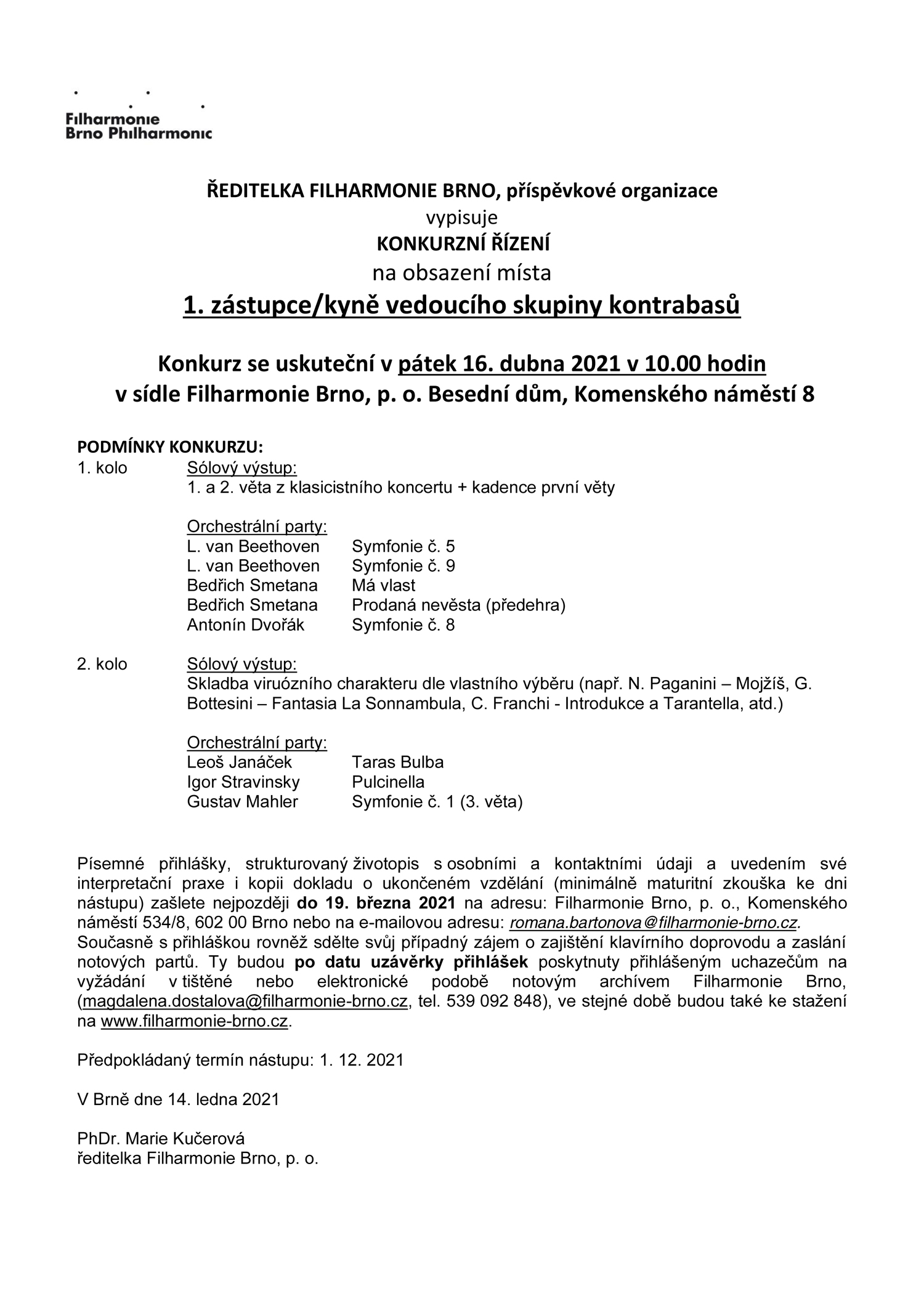 Filharmonie
Brno Philharmonic

ŘEDITELKA FILHARMONIE BRNO, příspěvkové organizace
vypisuje
KONKURZNÍ ŘÍZENÍ
na obsazení místa
1. zástupce/kyně vedoucího skupiny kontrabasů

Konkurz se uskuteční v pátek 16. dubna 2021 v 10.00 hodin
v sídle Filharmonie Brno, p. o. Besední dům, Komenského náměstí 8

PODMÍNKY KONKURZU:
1. kolo Sólový výstup:
1. a 2. věta z klasicistního koncertu + kadence první věty

Orchestrální party:
L. van Beethoven Symfonie č. 5
L. van Beethoven Symfonie č. 9
Bedřich Smetana Má vlast
Bedřich Smetana Prodaná nevěsta (předehra)
Antonín Dvořák Symfonie č. 8

2. kolo Sólový výstup:
Skladba viruózního charakteru dle vlastního výběru (např. N. Paganini – Mojžíš, G. Bottesini – Fantasia La Sonnambula, C. Franchi - Introdukce a Tarantella, atd.)

Orchestrální party:
Leoš Janáček Taras Bulba
Igor Stravinsky Pulcinella
Gustav Mahler Symfonie č. 1 (3. věta)

Písemné přihlášky, strukturovaný životopis s osobními a kontaktními údaji a uvedením své interpretační praxe i kopii dokladu o ukončeném vzdělání (minimálně maturitní zkouška ke dni nástupu) zašlete nejpozději do 19. března 2021 na adresu: Filharmonie Brno, p. o., Komenského náměstí 534/8, 602 00 Brno nebo na e-mailovou adresu: romana.bartonova@filharmonie-brno.cz.
Současně s přihláškou rovněž sdělte svůj případný zájem o zajištění klavírního doprovodu a zaslání notových partů. Ty budou po datu uzávěrky přihlášek poskytnuty přihlášeným uchazečům na vyžádání v tištěné nebo elektronické podobě notovým archívem Filharmonie Brno, (magdalena.dostalova@filharmonie-brno.cz, tel. 539 092 848), ve stejné době budou také ke stažení na www.filharmonie-brno.cz.

Předpokládaný termín nástupu: 1. 12. 2021

V Brně dne 14. ledna 2021

PhDr. Marie Kučerová
ředitelka Filharmonie Brno, p. o.